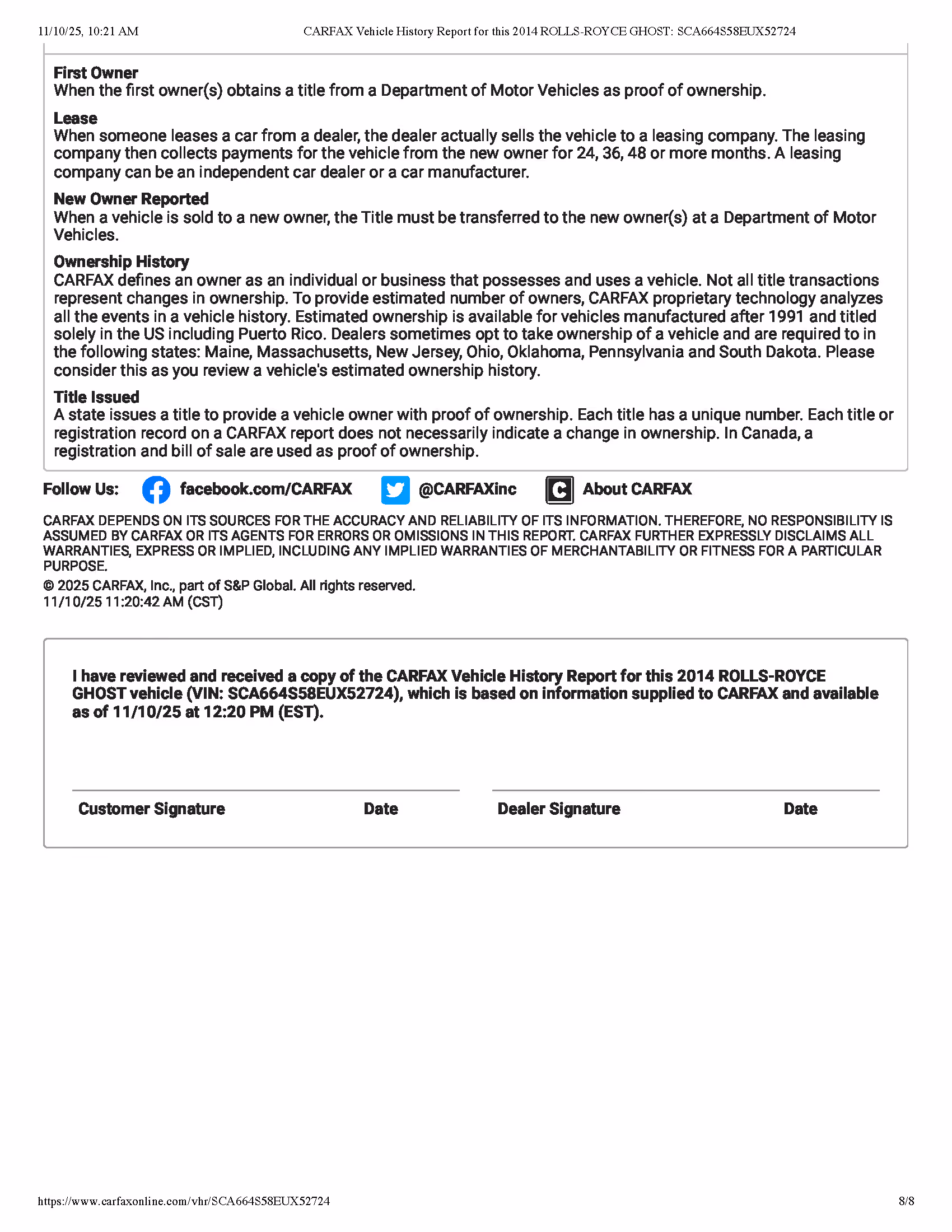 11/10/25, 10:21 AM CARFAX Vehicle History Report for this 2014 ROLLS-ROYCE GHOST: SCA664S58EUX52724

**First Owner**
When the first owner(s) obtains a title from a Department of Motor Vehicles as proof of ownership.

**Lease**
When someone leases a car from a dealer, the dealer actually sells the vehicle to a leasing company. The leasing company then collects payments for the vehicle from the new owner for 24, 36, 48 or more months. A leasing company can be an independent car dealer or a car manufacturer.

**New Owner Reported**
When a vehicle is sold to a new owner, the Title must be transferred to the new owner(s) at a Department of Motor Vehicles.

**Ownership History**
CARFAX defines an owner as an individual or business that possesses and uses a vehicle. Not all title transactions represent changes in ownership. To provide estimated number of owners, CARFAX proprietary technology analyzes all the events in a vehicle history. Estimated ownership is available for vehicles manufactured after 1991 and titled solely in the US including Puerto Rico. Dealers sometimes opt to take ownership of a vehicle and are required to in the following states: Maine, Massachusetts, New Jersey, Ohio, Oklahoma, Pennsylvania and South Dakota. Please consider this as you review a vehicle's estimated ownership history.

**Title Issued**
A state issues a title to provide a vehicle owner with proof of ownership. Each title has a unique number. Each title or registration record on a CARFAX report does not necessarily indicate a change in ownership. In Canada, a registration and bill of sale are used as proof of ownership.

Follow Us: facebook.com/CARFAX @CARFAXinc About CARFAX

CARFAX DEPENDS ON ITS SOURCES FOR THE ACCURACY AND RELIABILITY OF ITS INFORMATION. THEREFORE, NO RESPONSIBILITY IS ASSUMED BY CARFAX OR ITS AGENTS FOR ERRORS OR OMISSIONS IN THIS REPORT. CARFAX FURTHER EXPRESSLY DISCLAIMS ALL WARRANTIES, EXPRESS OR IMPLIED, INCLUDING ANY IMPLIED WARRANTIES OF MERCHANTABILITY OR FITNESS FOR A PARTICULAR PURPOSE.

© 2025 CARFAX, Inc., part of S&P Global. All rights reserved.
11/10/25 11:20:42 AM (CST)

I have reviewed and received a copy of the CARFAX Vehicle History Report for this 2014 ROLLS-ROYCE GHOST vehicle (VIN: SCA664S58EUX52724), which is based on information supplied to CARFAX and available as of 11/10/25 at 12:20 PM (EST).

Customer Signature Date Dealer Signature Date

https://www.carfaxonline.com/vhr/SCA664S58EUX52724 8/8